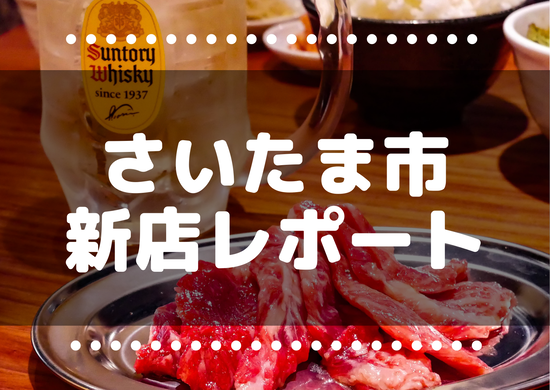 Suntory Whisky
since 1937

さいたま市
新店レポート